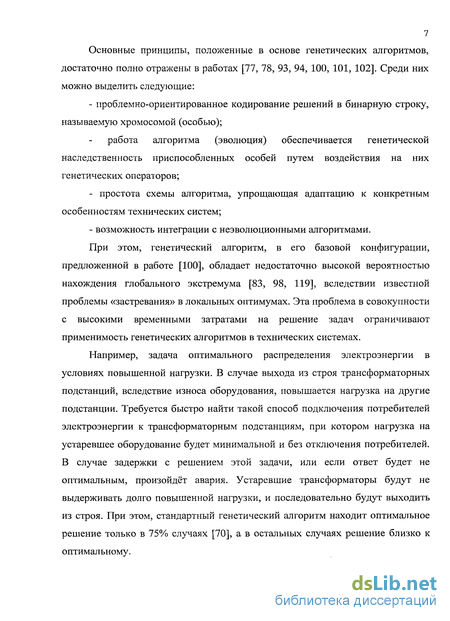 7

Основные принципы, положенные в основе генетических алгоритмов, достаточно полно отражены в работах [77, 78, 93, 94, 100, 101, 102]. Среди них можно выделить следующие:

- проблемно-ориентированное кодирование решений в бинарную строку, называемую хромосомой (особью);

- работа алгоритма (эволюция) обеспечивается генетической наследственность приспособленных особей путем воздействия на них генетических операторов;

- простота схемы алгоритма, упрощающая адаптацию к конкретным особенностям технических систем;

- возможность интеграции с неэволюционными алгоритмами.

При этом, генетический алгоритм, в его базовой конфигурации, предложенной в работе [100], обладает недостаточно высокой вероятностью нахождения глобального экстремума [83, 98, 119], вследствии известной проблемы «застревания» в локальных оптимумах. Эта проблема в совокупности с высокими временными затратами на решение задач ограничивают применимость генетических алгоритмов в технических системах.

Например, задача оптимального распределения электроэнергии в условиях повышенной нагрузки. В случае выхода из строя трансформаторных подстанций, вследствие износа оборудования, повышается нагрузка на другие подстанции. Требуется быстро найти такой способ подключения потребителей электроэнергии к трансформаторным подстанциям, при котором нагрузка на устаревшее оборудование будет минимальной и без отключения потребителей. В случае задержки с решением этой задачи, или если ответ будет не оптимальным, произойдёт авария. Устаревшие трансформаторы будут не выдерживать долго повышенной нагрузки, и последовательно будут выходить из строя. При этом, стандартный генетический алгоритм находит оптимальное решение только в 75% случаях [70], а в остальных случаях решение близко к оптимальному.

dsLib.net
библиотека диссертаций